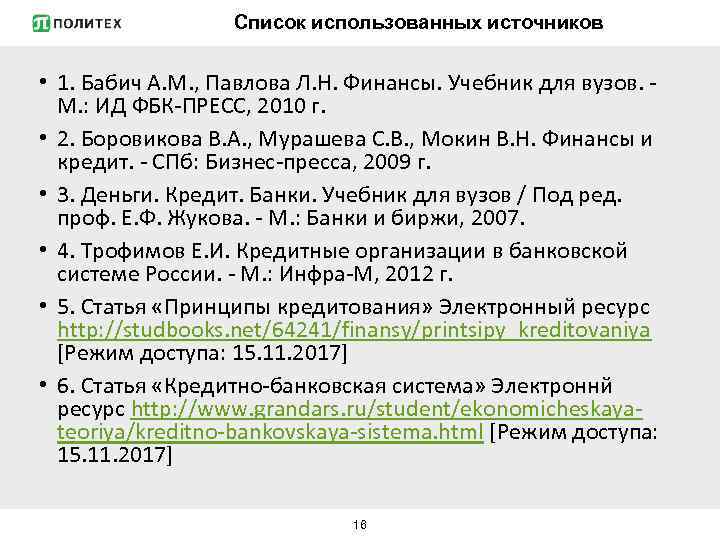 ПОЛИТЕХ

Список использованных источников

• 1. Бабич А.М., Павлова Л.Н. Финансы. Учебник для вузов. - М.: ИД ФБК-ПРЕСС, 2010 г.

• 2. Боровикова В.А., Мурашева С.В., Мокин В.Н. Финансы и кредит. - СПб: Бизнес-пресса, 2009 г.

• 3. Деньги. Кредит. Банки. Учебник для вузов / Под ред. проф. Е.Ф. Жукова. - М.: Банки и биржи, 2007.

• 4. Трофимов Е.И. Кредитные организации в банковской системе России. - М.: Инфра-М, 2012 г.

• 5. Статья «Принципы кредитования» Электронный ресурс http://studbooks.net/64241/finansy/printsipy_kreditovaniya [Режим доступа: 15.11.2017]

• 6. Статья «Кредитно-банковская система» Электроннй ресурс http://www.grandars.ru/student/ekonomicheskaya-teoriya/kreditno-bankovskaya-sistema.html [Режим доступа: 15.11.2017]

16